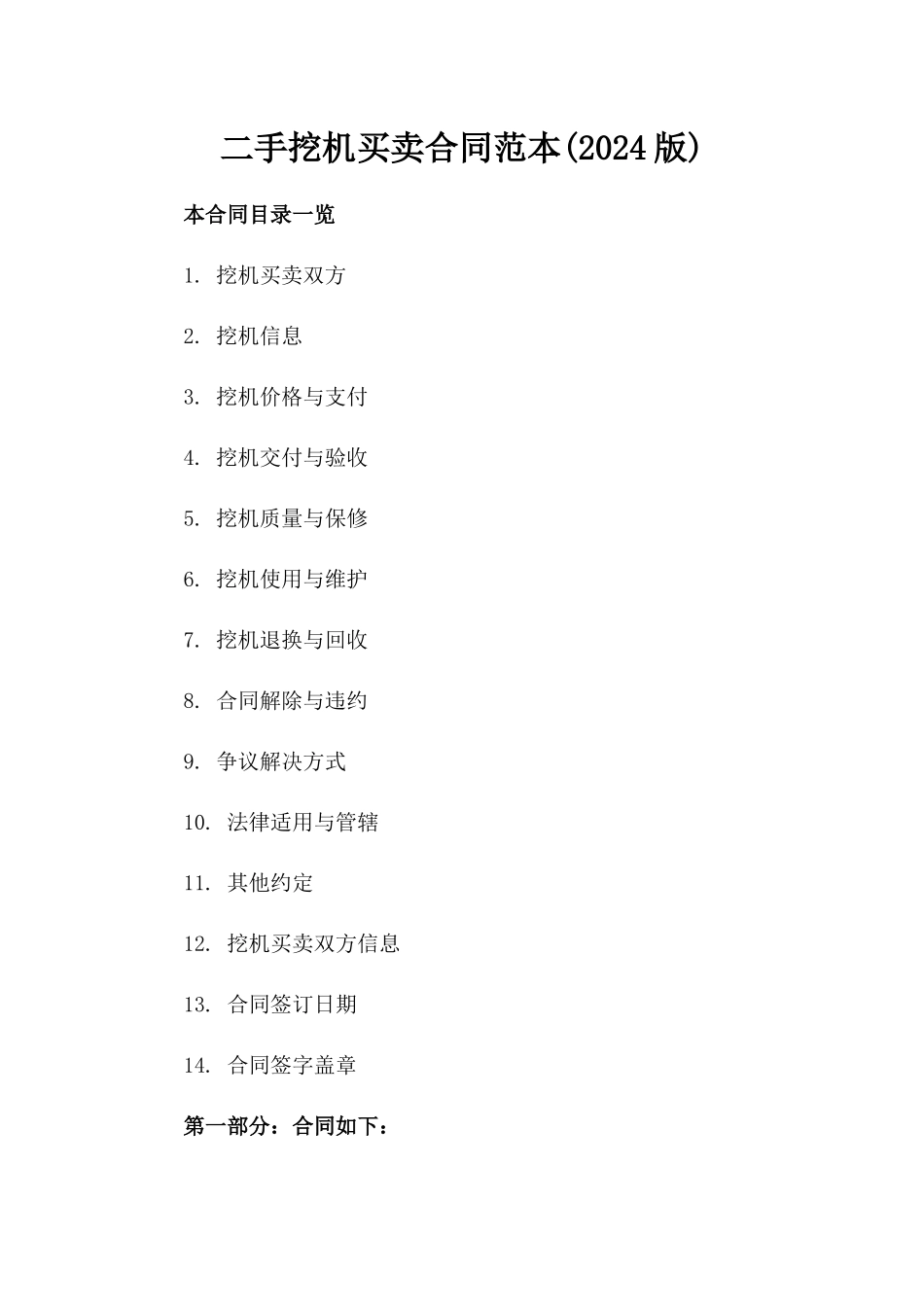 二手挖机买卖合同范本(2024版)

本合同目录一览

1. 挖机买卖双方

2. 挖机信息

3. 挖机价格与支付

4. 挖机交付与验收

5. 挖机质量与保修

6. 挖机使用与维护

7. 挖机退换与回收

8. 合同解除与违约

9. 争议解决方式

10. 法律适用与管辖

11. 其他约定

12. 挖机买卖双方信息

13. 合同签订日期

14. 合同签字盖章

第一部分：合同如下：